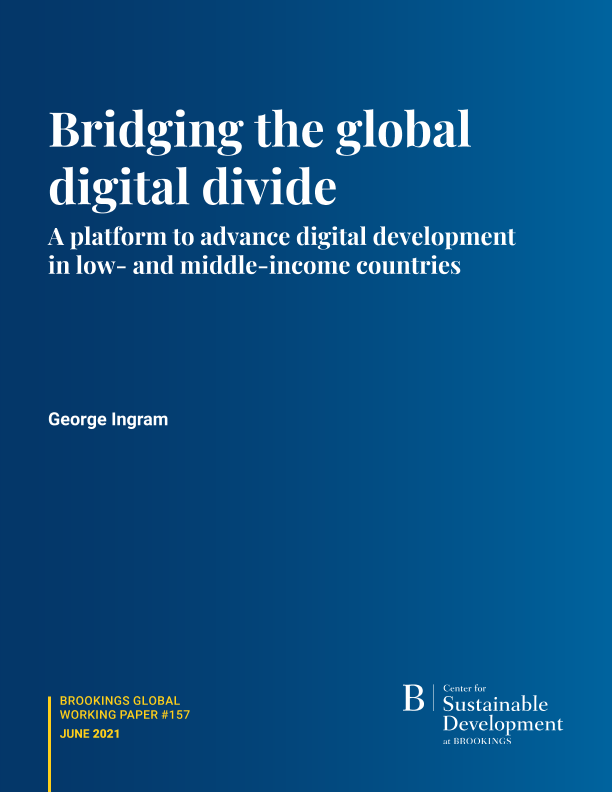 Bridging the global digital divide

A platform to advance digital development in low- and middle-income countries

George Ingram

BROOKINGS GLOBAL
WORKING PAPER #157
JUNE 2021

B
Center for
Sustainable
Development
at BROOKINGS